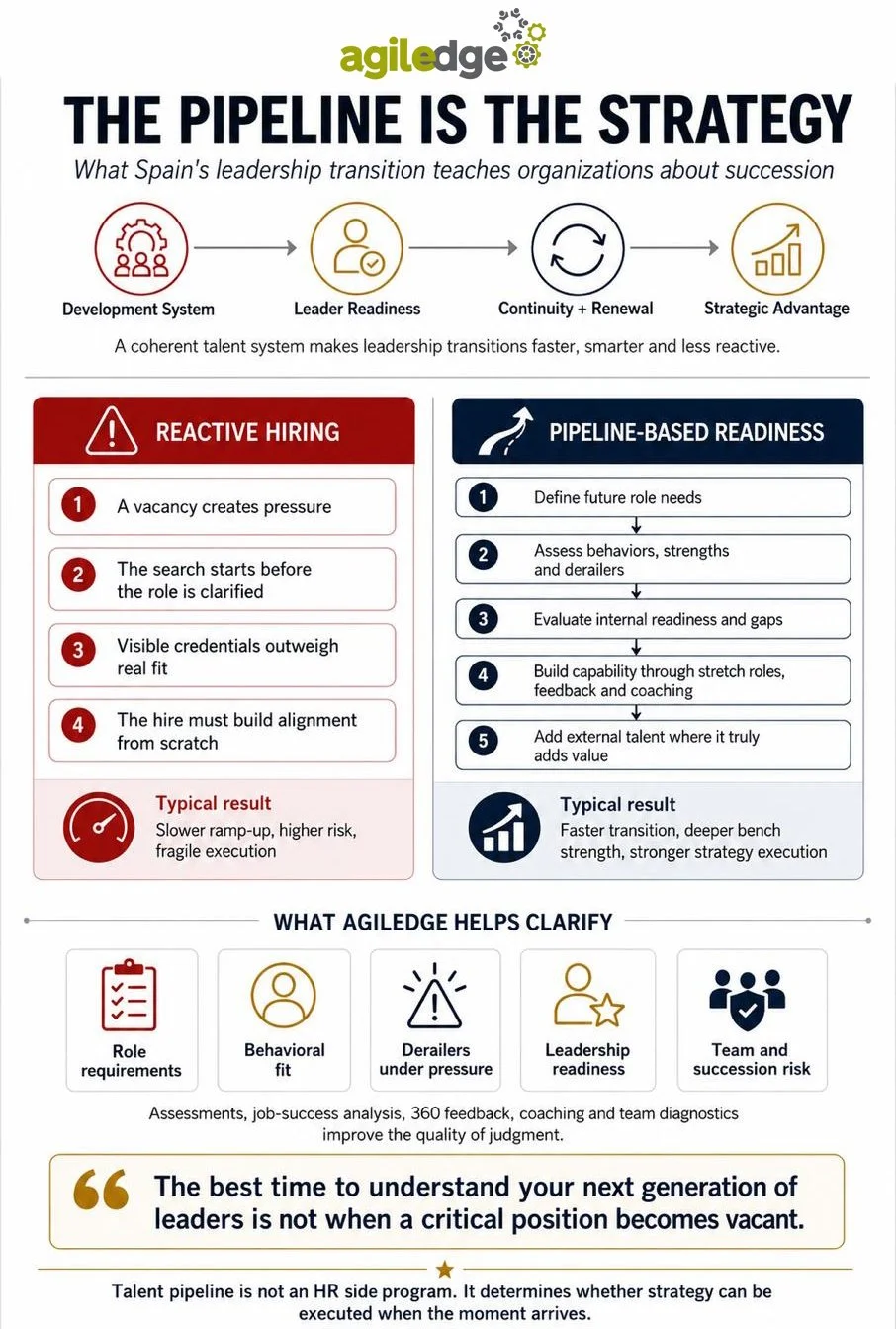 agiledge

THE PIPELINE IS THE STRATEGY

What Spain's leadership transition teaches organizations about succession

Development System

Leader Readiness

Continuity + Renewal

Strategic Advantage

A coherent talent system makes leadership transitions faster, smarter and less reactive.

REACTIVE HIRING

1 A vacancy creates pressure

2 The search starts before the role is clarified

3 Visible credentials outweigh real fit

4 The hire must build alignment from scratch

Typical result
Slower ramp-up, higher risk, fragile execution

PIPELINE-BASED READINESS

1 Define future role needs

2 Assess behaviors, strengths and derailers

3 Evaluate internal readiness and gaps

4 Build capability through stretch roles, feedback and coaching

5 Add external talent where it truly adds value

Typical result
Faster transition, deeper bench strength, stronger strategy execution

WHAT AGILEDGE HELPS CLARIFY

Role requirements

Behavioral fit

Derailers under pressure

Leadership readiness

Team and succession risk

Assessments, job-success analysis, 360 feedback, coaching and team diagnostics improve the quality of judgment.

The best time to understand your next generation of leaders is not when a critical position becomes vacant.

Talent pipeline is not an HR side program. It determines whether strategy can be executed when the moment arrives.